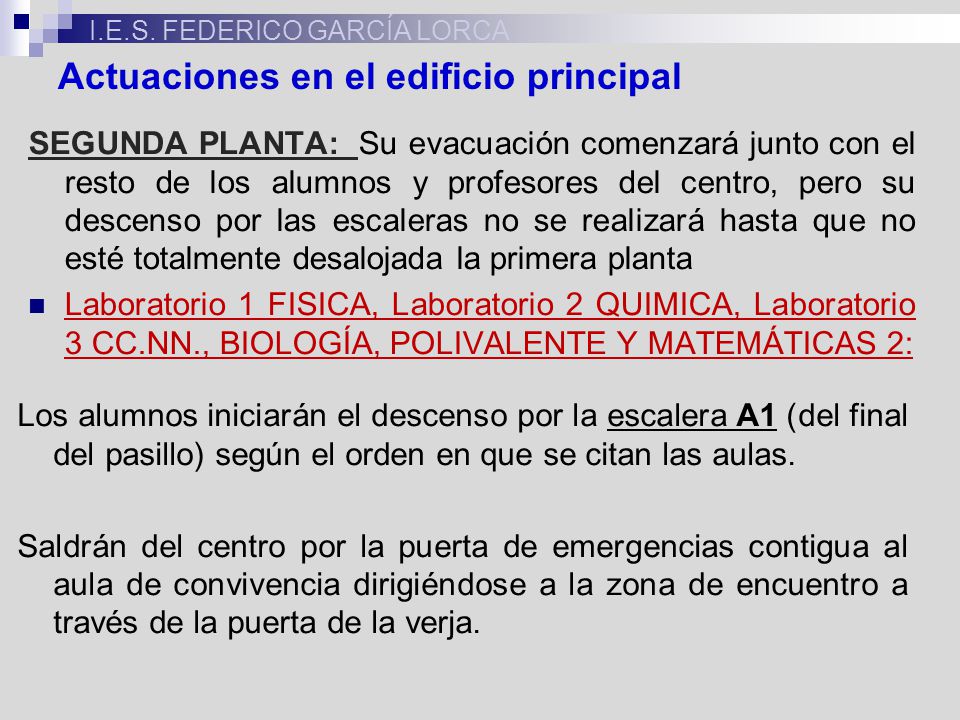 I.E.S. FEDERICO GARCÍA LORCA

Actuaciones en el edificio principal

SEGUNDA PLANTA: Su evacuación comenzará junto con el resto de los alumnos y profesores del centro, pero su descenso por las escaleras no se realizará hasta que no esté totalmente desalojada la primera planta

Laboratorio 1 FISICA, Laboratorio 2 QUIMICA, Laboratorio 3 CC.NN., BIOLOGÍA, POLIVALENTE Y MATEMÁTICAS 2:

Los alumnos iniciarán el descenso por la escalera A1 (del final del pasillo) según el orden en que se citan las aulas.

Saldrán del centro por la puerta de emergencias contigua al aula de convivencia dirigiéndose a la zona de encuentro a través de la puerta de la verja.